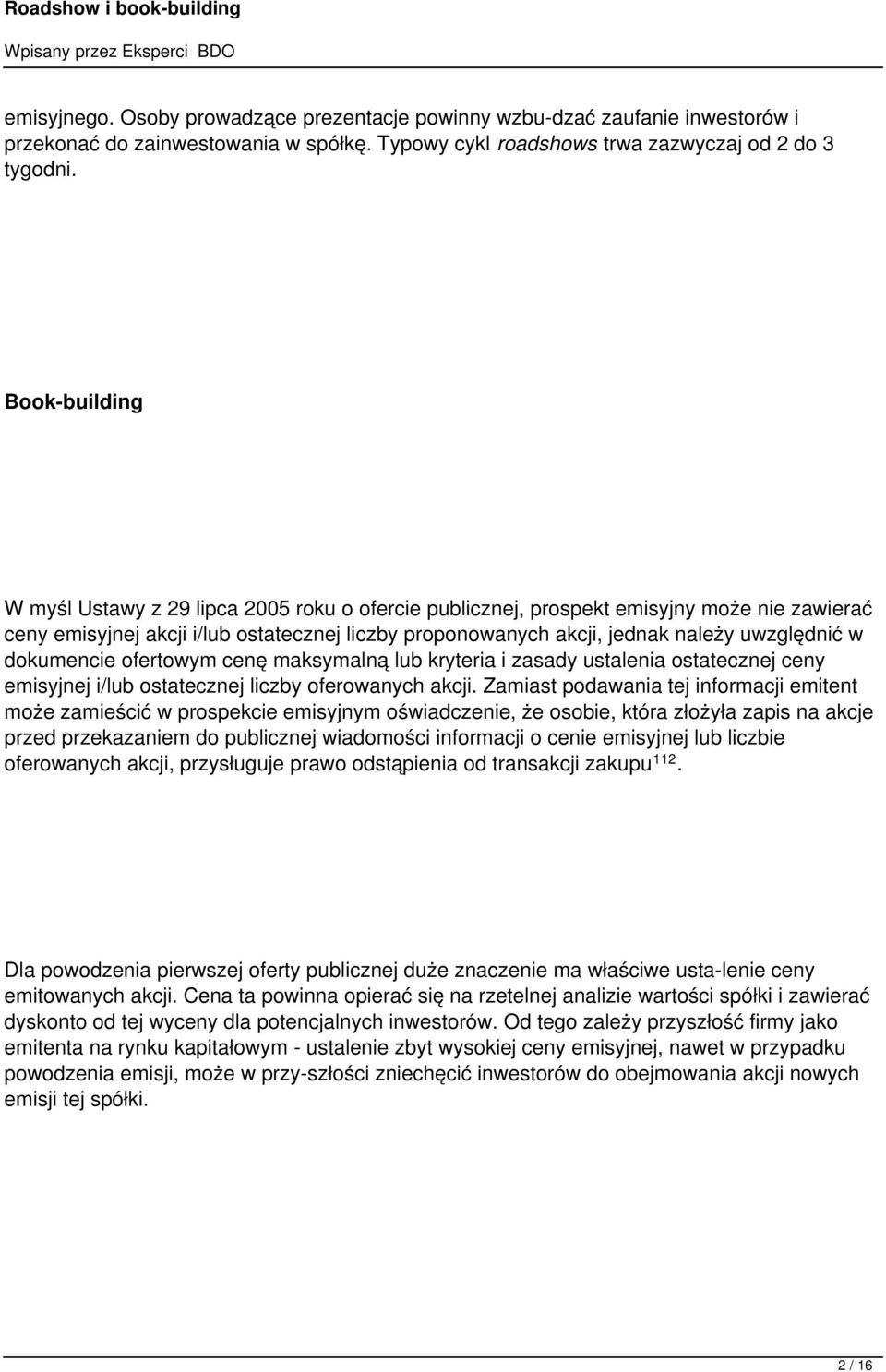 Roadshow i book-building

Wpisany przez Eksperci BDO

emisyjnego. Osoby prowadzące prezentacje powinny wzbu-dzać zaufanie inwestorów i przekonać do zainwestowania w spółkę. Typowy cykl roadshows trwa zazwyczaj od 2 do 3 tygodni.

Book-building

W myśl Ustawy z 29 lipca 2005 roku o ofercie publicznej, prospekt emisyjny może nie zawierać ceny emisyjnej akcji i/lub ostatecznej liczby proponowanych akcji, jednak należy uwzględnić w dokumencie ofertowym cenę maksymalną lub kryteria i zasady ustalenia ostatecznej ceny emisyjnej i/lub ostatecznej liczby oferowanych akcji. Zamiast podawania tej informacji emitent może zamieścić w prospekcie emisyjnym oświadczenie, że osobie, która złożyła zapis na akcje przed przekazaniem do publicznej wiadomości informacji o cenie emisyjnej lub liczbie oferowanych akcji, przysługuje prawo odstąpienia od transakcji zakupu$^{112}$.

Dla powodzenia pierwszej oferty publicznej duże znaczenie ma właściwe usta-lenie ceny emitowanych akcji. Cena ta powinna opierać się na rzetelnej analizie wartości spółki i zawierać dyskonto od tej wyceny dla potencjalnych inwestorów. Od tego zależy przyszłość firmy jako emitenta na rynku kapitałowym - ustalenie zbyt wysokiej ceny emisyjnej, nawet w przypadku powodzenia emisji, może w przy-szłości zniechęcić inwestorów do obejmowania akcji nowych emisji tej spółki.

2 / 16